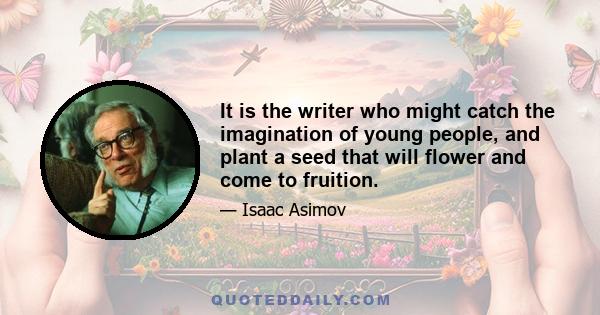 It is the writer who might catch the imagination of young people, and plant a seed that will flower and come to fruition.

— Isaac Asimov

QUOTEDDAILY.COM